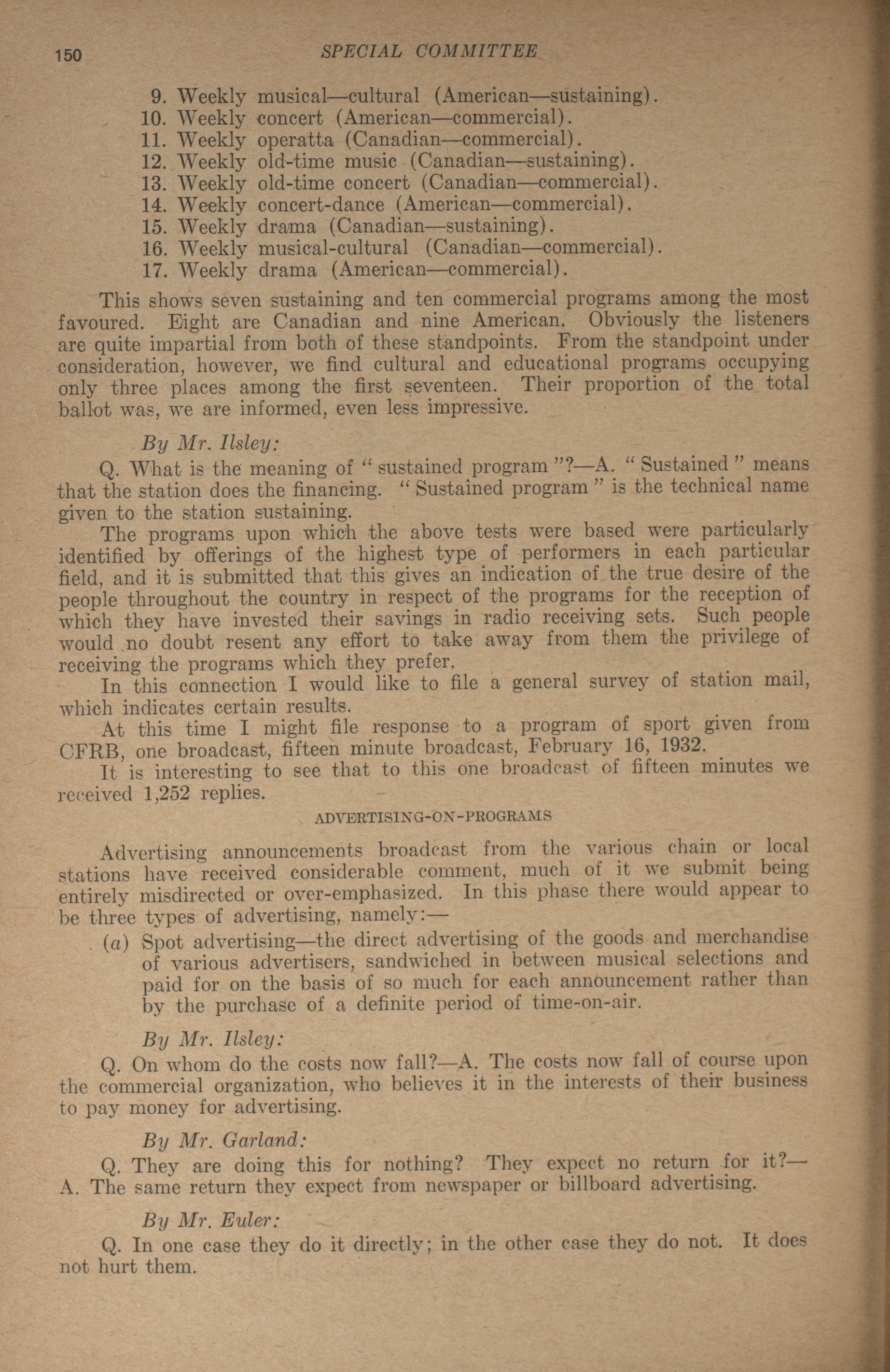 150 SPECIAL COMMITTEE

9. Weekly musical—cultural (American—sustaining).
10. Weekly concert (American—commercial).
11. Weekly operatta (Canadian—commercial).
12. Weekly old-time music (Canadian—sustaining).
13. Weekly old-time concert (Canadian—commercial).
14. Weekly concert-dance (American—commercial).
15. Weekly drama (Canadian—sustaining).
16. Weekly musical-cultural (Canadian—commercial).
17. Weekly drama (American—commercial).

This shows seven sustaining and ten commercial programs among the most favoured. Eight are Canadian and nine American. Obviously the listeners are quite impartial from both of these standpoints. From the standpoint under consideration, however, we find cultural and educational programs occupying only three places among the first seventeen. Their proportion of the total ballot was, we are informed, even less impressive.

By Mr. Ilsley:

Q. What is the meaning of "sustained program"?—A. "Sustained" means that the station does the financing. "Sustained program" is the technical name given to the station sustaining.

The programs upon which the above tests were based were particularly identified by offerings of the highest type of performers in each particular field, and it is submitted that this gives an indication of the true desire of the people throughout the country in respect of the programs for the reception of which they have invested their savings in radio receiving sets. Such people would no doubt resent any effort to take away from them the privilege of receiving the programs which they prefer.

In this connection I would like to file a general survey of station mail, which indicates certain results.

At this time I might file response to a program of sport given from CFRB, one broadcast, fifteen minute broadcast, February 16, 1932.

It is interesting to see that to this one broadcast of fifteen minutes we received 1,252 replies.

ADVERTISING-ON-PROGRAMS

Advertising announcements broadcast from the various chain or local stations have received considerable comment, much of it we submit being entirely misdirected or over-emphasized. In this phase there would appear to be three types of advertising, namely:—

(a) Spot advertising—the direct advertising of the goods and merchandise of various advertisers, sandwiched in between musical selections and paid for on the basis of so much for each announcement rather than by the purchase of a definite period of time-on-air.

By Mr. Ilsley:

Q. On whom do the costs now fall?—A. The costs now fall of course upon the commercial organization, who believes it in the interests of their business to pay money for advertising.

By Mr. Garland:

Q. They are doing this for nothing? They expect no return for it?—A. The same return they expect from newspaper or billboard advertising.

By Mr. Euler:

Q. In one case they do it directly; in the other case they do not. It does not hurt them.